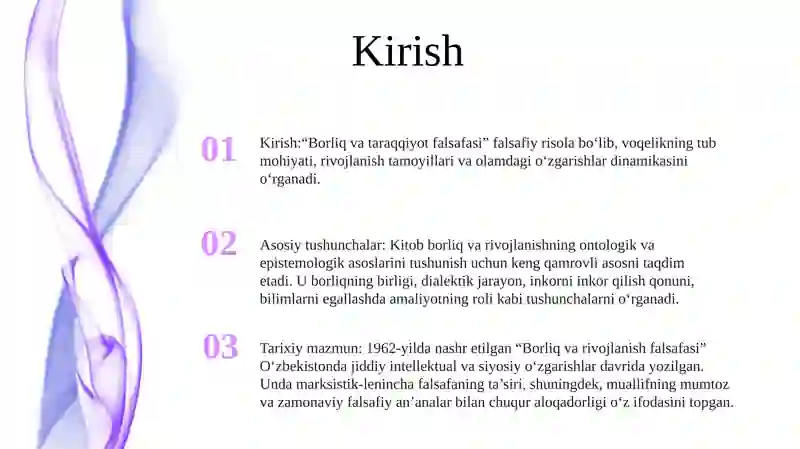 Kirish

01

Kirish:“Borliq va taraqqiyot falsafasi” falsafiy risola bo‘lib, voqelikning tub mohiyati, rivojlanish tamoyillari va olamdagi o‘zgarishlar dinamikasini o‘rganadi.

02

Asosiy tushunchalar: Kitob borliq va rivojlanishning ontologik va epistemologik asoslarini tushunish uchun keng qamrovli asosni taqdim etadi. U borliqning birligi, dialektik jarayon, inkorni inkor qilish qonuni, bilimlarni egallashda amaliyotning roli kabi tushunchalarni o‘rganadi.

03

Tarixiy mazmun: 1962-yilda nashr etilgan “Borliq va rivojlanish falsafasi” O‘zbekistonda jiddiy intellektual va siyosiy o‘zgarishlar davrida yozilgan. Unda marksistik-lenincha falsafaning ta’siri, shuningdek, muallifning mumtoz va zamonaviy falsafiy an’analar bilan chuqur aloqadorligi o‘z ifodasini topgan.